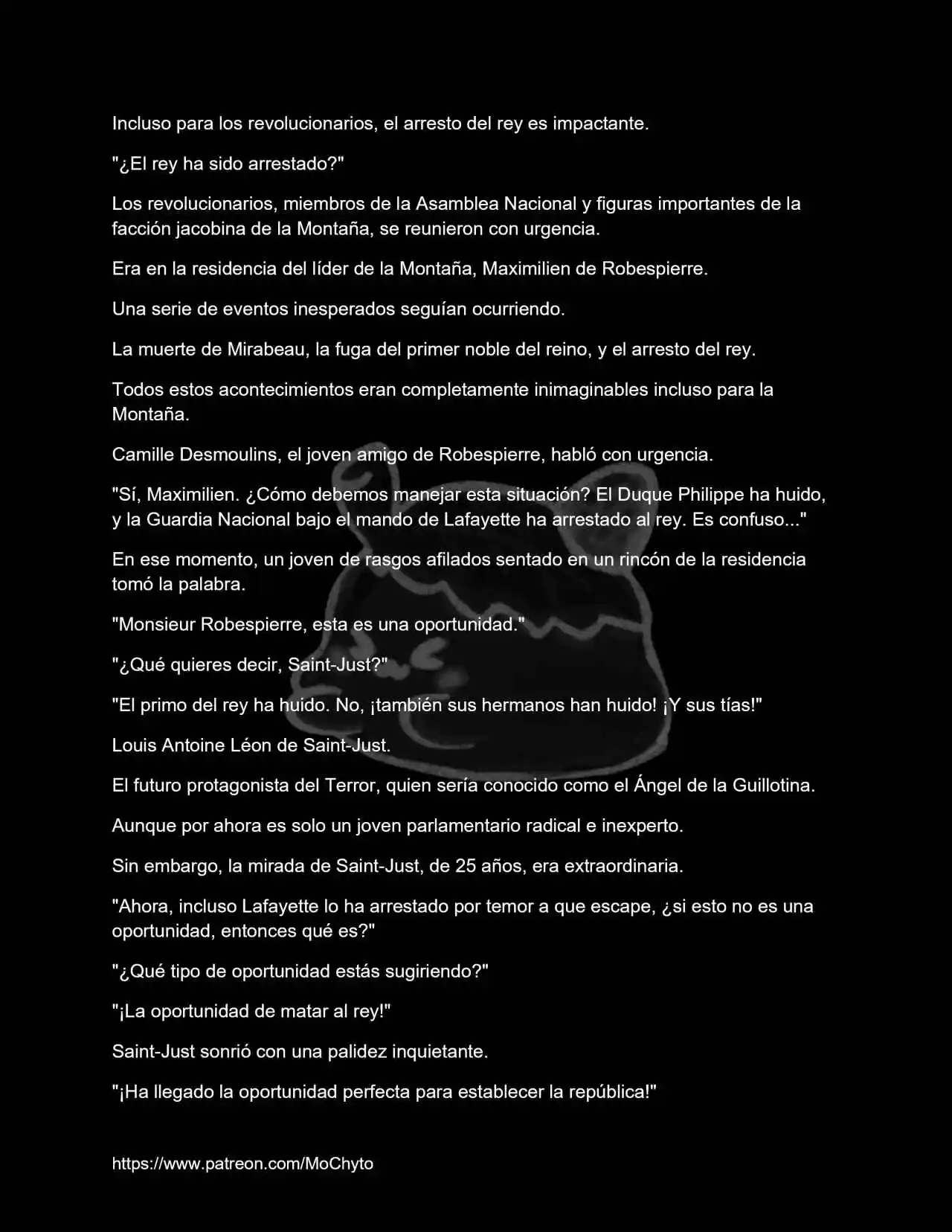 Incluso para los revolucionarios, el arresto del rey es impactante.

"¿El rey ha sido arrestado?"

Los revolucionarios, miembros de la Asamblea Nacional y figuras importantes de la facción jacobina de la Montaña, se reunieron con urgencia.

Era en la residencia del líder de la Montaña, Maximilien de Robespierre.

Una serie de eventos inesperados seguían ocurriendo.

La muerte de Mirabeau, la fuga del primer noble del reino, y el arresto del rey.

Todos estos acontecimientos eran completamente inimaginables incluso para la Montaña.

Camille Desmoulins, el joven amigo de Robespierre, habló con urgencia.

"Sí, Maximilien. ¿Cómo debemos manejar esta situación? El Duque Philippe ha huido, y la Guardia Nacional bajo el mando de Lafayette ha arrestado al rey. Es confuso..."

En ese momento, un joven de rasgos afilados sentado en un rincón de la residencia tomó la palabra.

"Monsieur Robespierre, esta es una oportunidad."

"¿Qué quieres decir, Saint-Just?"

"El primo del rey ha huido. No, ¡también sus hermanos han huido! ¡Y sus tías!"

Louis Antoine Léon de Saint-Just.

El futuro protagonista del Terror, quien sería conocido como el Ángel de la Guillotina.

Aunque por ahora es solo un joven parlamentario radical e inexperto.

Sin embargo, la mirada de Saint-Just, de 25 años, era extraordinaria.

"Ahora, incluso Lafayette lo ha arrestado por temor a que escape, ¿si esto no es una oportunidad, entonces qué es?"

"¿Qué tipo de oportunidad estás sugiriendo?"

"¡La oportunidad de matar al rey!"

Saint-Just sonrió con una palidez inquietante.

"¡Ha llegado la oportunidad perfecta para establecer la república!"

https://www.patreon.com/MoChyto